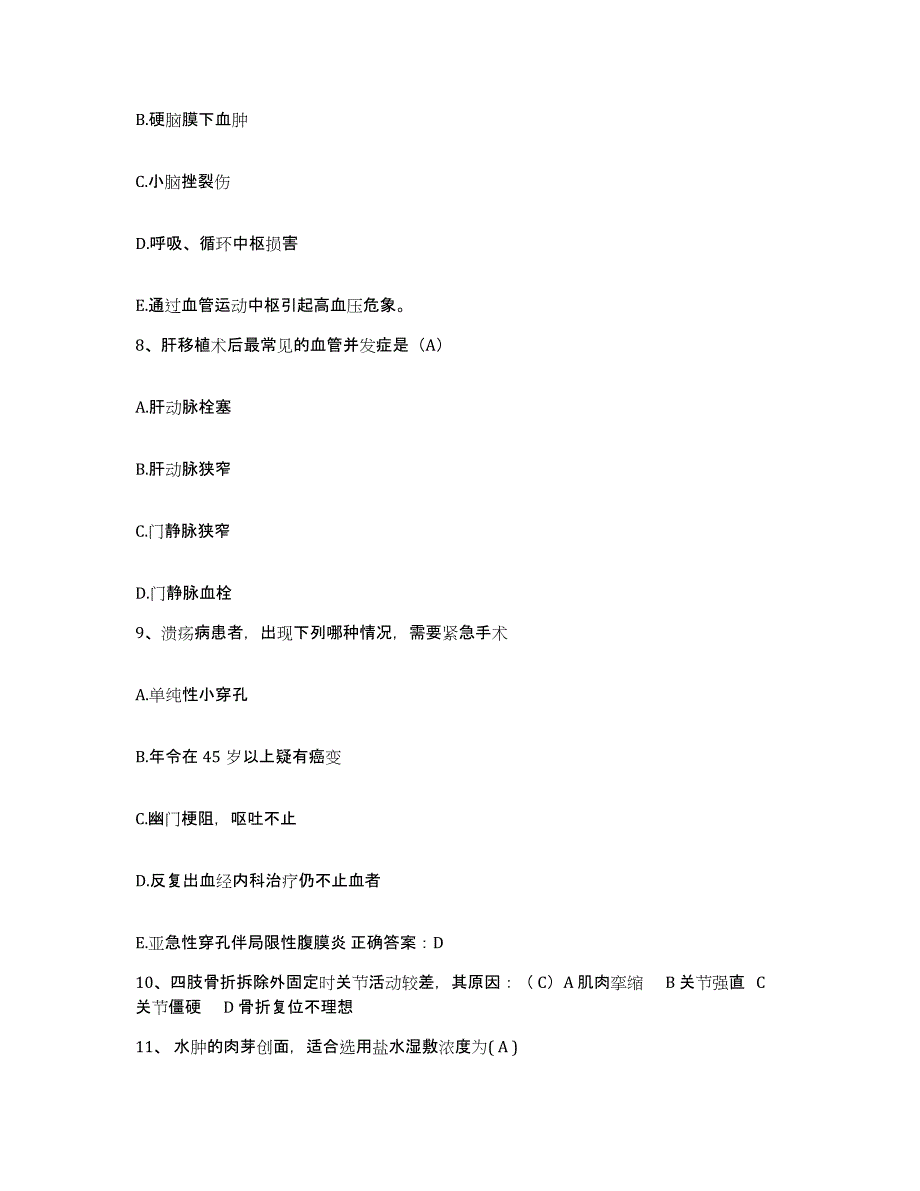 B.硬脑膜下血肿

C.小脑挫裂伤

D.呼吸、循环中枢损害

E.通过血管运动中枢引起高血压危象。

8、肝移植术后最常见的血管并发症是（A）

A.肝动脉栓塞

B.肝动脉狭窄

C.门静脉狭窄

D.门静脉血栓

9、溃疡病患者，出现下列哪种情况，需要紧急手术

A.单纯性小穿孔

B.年令在 45 岁以上疑有癌变

C.幽门梗阻，呕吐不止

D.反复出血经内科治疗仍不止血者

E.亚急性穿孔伴局限性腹膜炎 正确答案：D

10、四肢骨折拆除外固定时关节活动较差，其原因：（C）A 肌肉挛缩 B 关节强直 C 关节僵硬 D 骨折复位不理想

11、 水肿的肉芽创面，适合选用盐水湿敷浓度为( A )